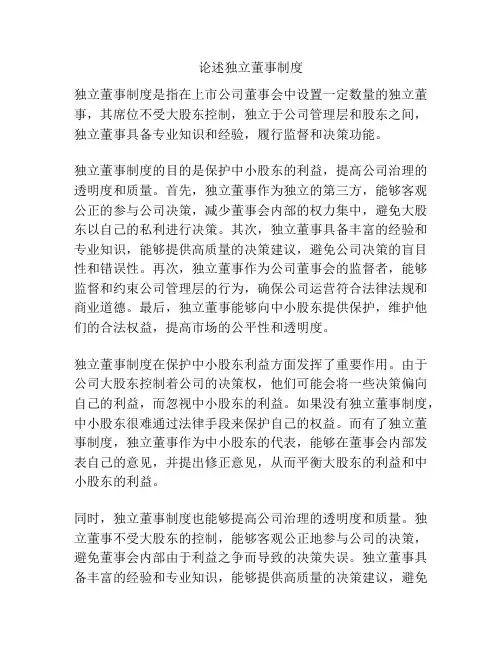 论述独立董事制度

独立董事制度是指在上市公司董事会中设置一定数量的独立董事，其席位不受大股东控制，独立于公司管理层和股东之间，独立董事具备专业知识和经验，履行监督和决策功能。

独立董事制度的目的是保护中小股东的利益，提高公司治理的透明度和质量。首先，独立董事作为独立的第三方，能够客观公正的参与公司决策，减少董事会内部的权力集中，避免大股东以自己的私利进行决策。其次，独立董事具备丰富的经验和专业知识，能够提供高质量的决策建议，避免公司决策的盲目性和错误性。再次，独立董事作为公司董事会的监督者，能够监督和约束公司管理层的行为，确保公司运营符合法律法规和商业道德。最后，独立董事能够向中小股东提供保护，维护他们的合法权益，提高市场的公平性和透明度。

独立董事制度在保护中小股东利益方面发挥了重要作用。由于公司大股东控制着公司的决策权，他们可能会将一些决策偏向自己的利益，而忽视中小股东的利益。如果没有独立董事制度，中小股东很难通过法律手段来保护自己的权益。而有了独立董事制度，独立董事作为中小股东的代表，能够在董事会内部发表自己的意见，并提出修正意见，从而平衡大股东的利益和中小股东的利益。

同时，独立董事制度也能够提高公司治理的透明度和质量。独立董事不受大股东的控制，能够客观公正地参与公司的决策，避免董事会内部由于利益之争而导致的决策失误。独立董事具备丰富的经验和专业知识，能够提供高质量的决策建议，避免